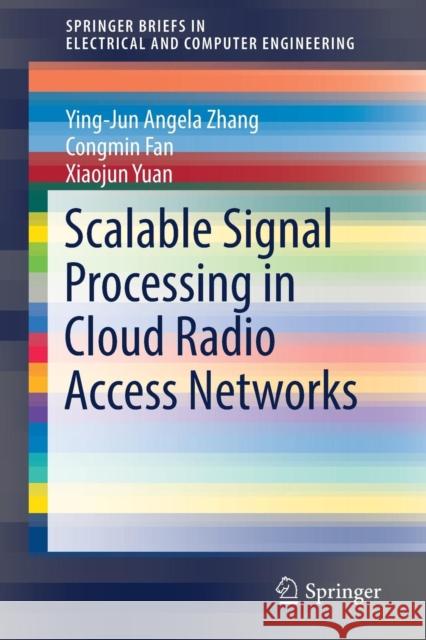 SPRINGER BRIEFS IN
ELECTRICAL AND COMPUTER ENGINEERING

Ying-Jun Angela Zhang
Congmin Fan
Xiaojun Yuan

Scalable Signal Processing in Cloud Radio Access Networks

Springer